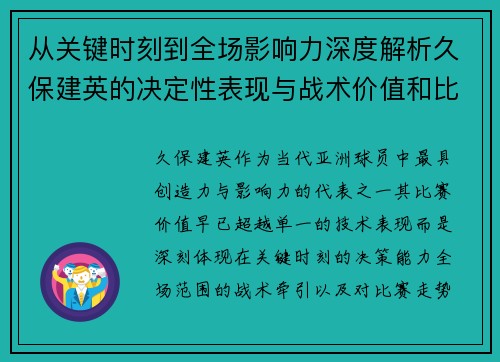 从关键时刻到全场影响力深度解析久保建英的决定性表现与战术价值和比

久保建英作为当代亚洲球员中最具创造力与影响力的代表之一其比赛价值早已超越单一的技术表现而是深刻体现在关键时刻的决策能力全场范围的战术牵引以及对比赛走势